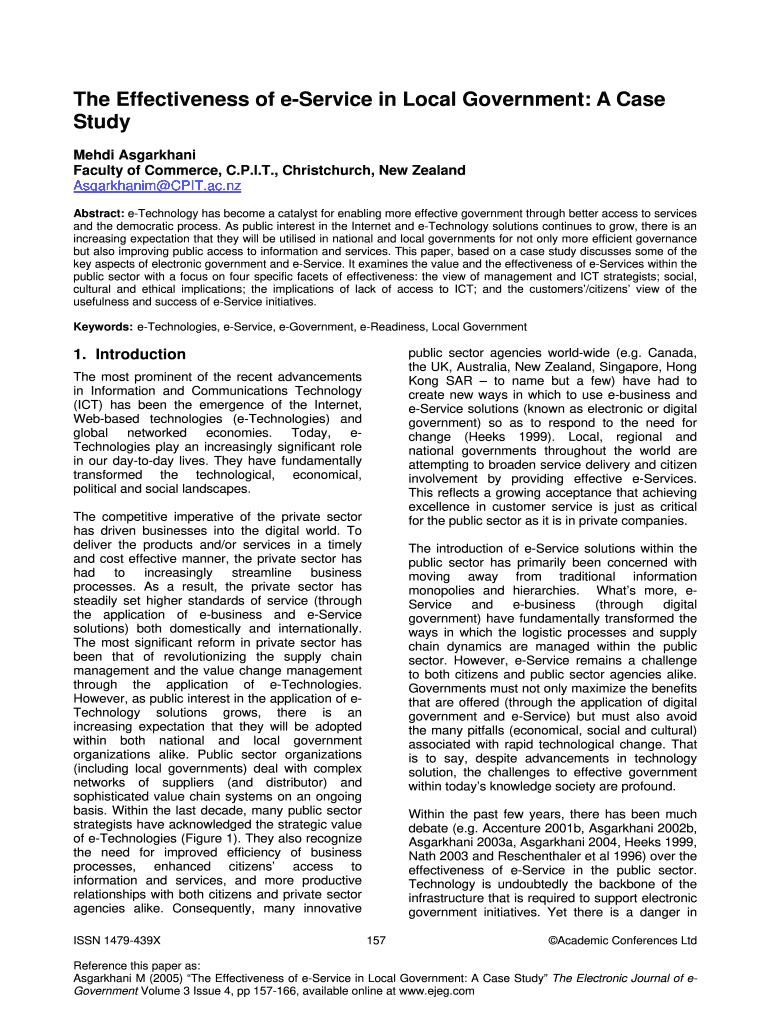 The Effectiveness of e-Service in Local Government: A Case Study

Mehdi Asgarkhani
Faculty of Commerce, C.P.I.T., Christchurch, New Zealand
Asgarkhanim@CPIT.ac.nz

Abstract: e-Technology has become a catalyst for enabling more effective government through better access to services and the democratic process. As public interest in the Internet and e-Technology solutions continues to grow, there is an increasing expectation that they will be utilised in national and local governments for not only more efficient governance but also improving public access to information and services. This paper, based on a case study discusses some of the key aspects of electronic government and e-Service. It examines the value and the effectiveness of e-Services within the public sector with a focus on four specific facets of effectiveness: the view of management and ICT strategists; social, cultural and ethical implications; the implications of lack of access to ICT; and the customers'/citizens' view of the usefulness and success of e-Service initiatives.

Keywords: e-Technologies, e-Service, e-Government, e-Readiness, Local Government

1. Introduction

The most prominent of the recent advancements in Information and Communications Technology (ICT) has been the emergence of the Internet, Web-based technologies (e-Technologies) and global networked economies. Today, e-Technologies play an increasingly significant role in our day-to-day lives. They have fundamentally transformed the technological, economical, political and social landscapes.

The competitive imperative of the private sector has driven businesses into the digital world. To deliver the products and/or services in a timely and cost effective manner, the private sector has had to increasingly streamline business processes. As a result, the private sector has steadily set higher standards of service (through the application of e-business and e-Service solutions) both domestically and internationally. The most significant reform in private sector has been that of revolutionizing the supply chain management and the value change management through the application of e-Technologies. However, as public interest in the application of e-Technology solutions grows, there is an increasing expectation that they will be adopted within both national and local government organizations alike. Public sector organizations (including local governments) deal with complex networks of suppliers (and distributor) and sophisticated value chain systems on an ongoing basis. Within the last decade, many public sector strategists have acknowledged the strategic value of e-Technologies (Figure 1). They also recognize the need for improved efficiency of business processes, enhanced citizens' access to information and services, and more productive relationships with both citizens and private sector agencies alike. Consequently, many innovative public sector agencies world-wide (e.g. Canada, the UK, Australia, New Zealand, Singapore, Hong Kong SAR – to name but a few) have had to create new ways in which to use e-business and e-Service solutions (known as electronic or digital government) so as to respond to the need for change (Heeks 1999). Local, regional and national governments throughout the world are attempting to broaden service delivery and citizen involvement by providing effective e-Services. This reflects a growing acceptance that achieving excellence in customer service is just as critical for the public sector as it is in private companies.

The introduction of e-Service solutions within the public sector has primarily been concerned with moving away from traditional information monopolies and hierarchies. What's more, e-Service and e-business (through digital government) have fundamentally transformed the ways in which the logistic processes and supply chain dynamics are managed within the public sector. However, e-Service remains a challenge to both citizens and public sector agencies alike. Governments must not only maximize the benefits that are offered (through the application of digital government and e-Service) but must also avoid the many pitfalls (economical, social and cultural) associated with rapid technological change. That is to say, despite advancements in technology solution, the challenges to effective government within today's knowledge society are profound.

Within the past few years, there has been much debate (e.g. Accenture 2001b, Asgarkhani 2002b, Asgarkhani 2003a, Asgarkhani 2004, Heeks 1999, Nath 2003 and Reschenthaler et al 1996) over the effectiveness of e-Service in the public sector. Technology is undoubtedly the backbone of the infrastructure that is required to support electronic government initiatives. Yet there is a danger in

ISSN 1479-439X 157 ©Academic Conferences Ltd

Reference this paper as:
Asgarkhani M (2005) "The Effectiveness of e-Service in Local Government: A Case Study" The Electronic Journal of e-Government Volume 3 Issue 4, pp 157-166, available online at www.ejeg.com